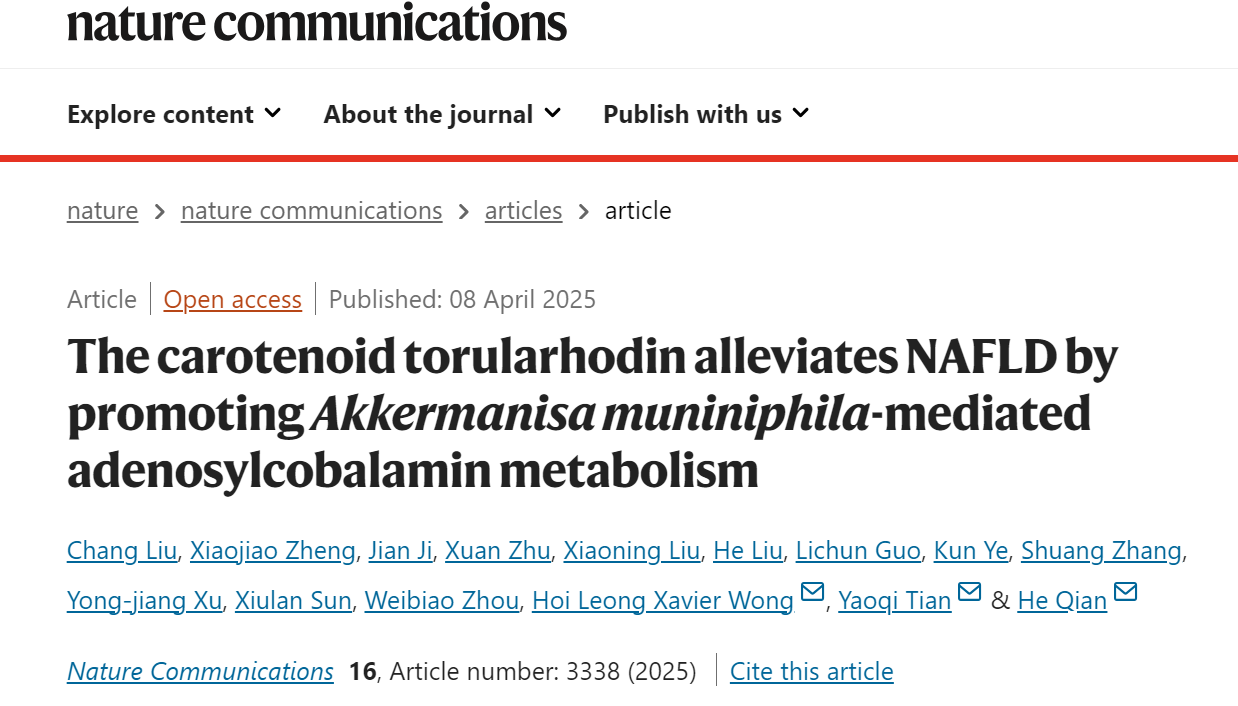 nature communications

Explore content About the journal Publish with us

nature > nature communications > articles > article

Article | Open access | Published: 08 April 2025

The carotenoid torularhodin alleviates NAFLD by promoting Akkermanisa muniniphila-mediated adenosylcobalamin metabolism

Chang Liu, Xiaojiao Zheng, Jian Ji, Xuan Zhu, Xiaoning Liu, He Liu, Lichun Guo, Kun Ye, Shuang Zhang, Yong-jiang Xu, Xiulan Sun, Weibiao Zhou, Hoi Leong Xavier Wong, Yaoqi Tian & He Qian

Nature Communications 16, Article number: 3338 (2025) | Cite this article